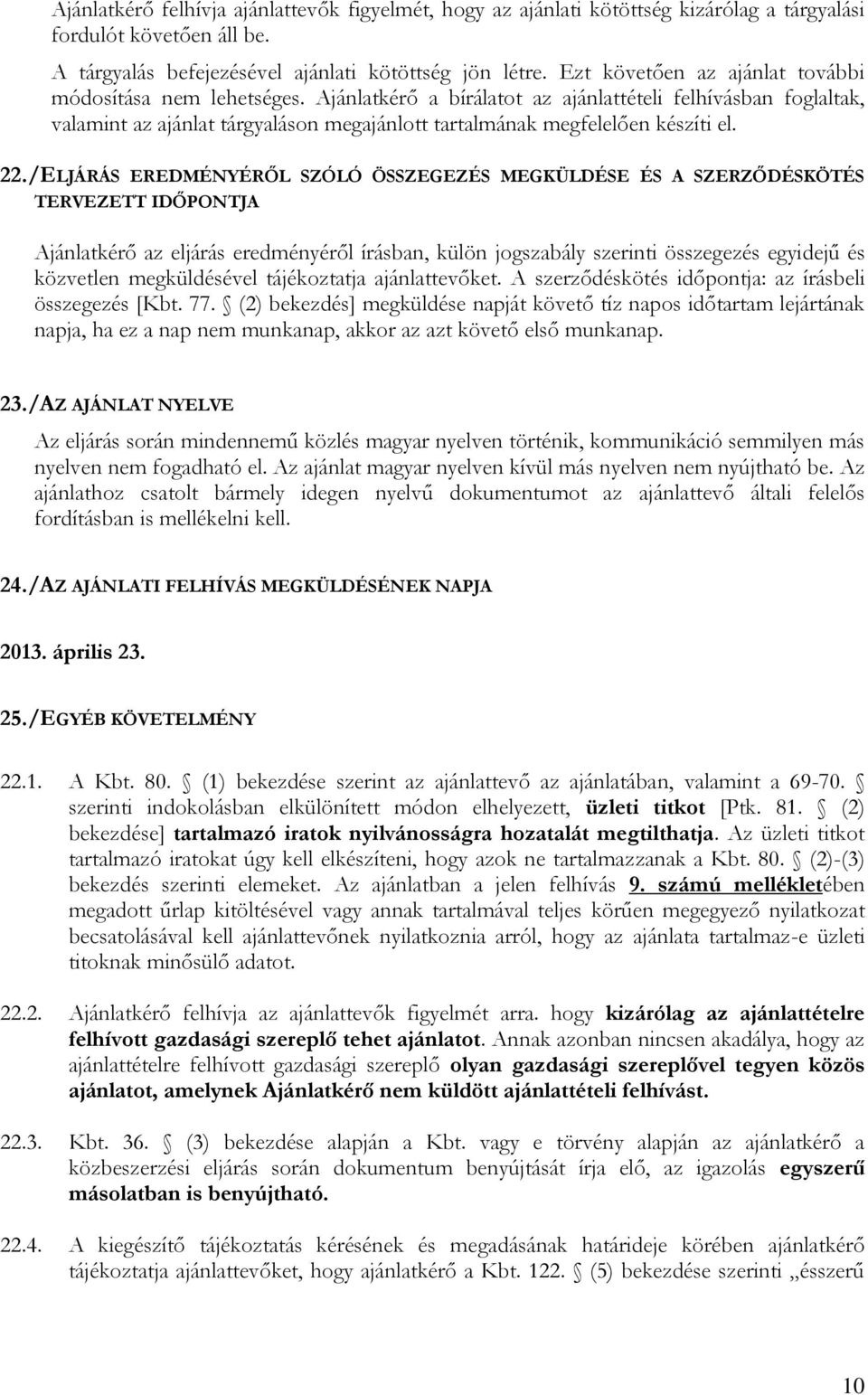 Ajánlatkérő felhívja ajánlattevők figyelmét, hogy az ajánlati kötöttség kizárólag a tárgyalási fordulót követően áll be.

A tárgyalás befejezésével ajánlati kötöttség jön létre. Ezt követően az ajánlat további módosítása nem lehetséges. Ajánlatkérő a bírálatot az ajánlattételi felhívásban foglaltak, valamint az ajánlat tárgyaláson megajánlott tartalmának megfelelően készíti el.

22./ELJÁRÁS EREDMÉNYÉRŐL SZÓLÓ ÖSSZEGEZÉS MEGKÜLDÉSE ÉS A SZERZŐDÉSKÖTÉS TERVEZETT IDŐPONTJA

Ajánlatkérő az eljárás eredményéről írásban, külön jogszabály szerinti összegezés egyidejű és közvetlen megküldésével tájékoztatja ajánlattevőket. A szerződéskötés időpontja: az írásbeli összegezés [Kbt. 77. § (2) bekezdés] megküldése napját követő tíz napos időtartam lejártának napja, ha ez a nap nem munkanap, akkor az azt követő első munkanap.

23./AZ AJÁNLAT NYELVE

Az eljárás során mindennemű közlés magyar nyelven történik, kommunikáció semmilyen más nyelven nem fogadható el. Az ajánlat magyar nyelven kívül más nyelven nem nyújtható be. Az ajánlathoz csatolt bármely idegen nyelvű dokumentumot az ajánlattevő általi felelős fordításban is mellékelni kell.

24./AZ AJÁNLATI FELHÍVÁS MEGKÜLDÉSÉNEK NAPJA

2013. április 23.

25./EGYÉB KÖVETELMÉNY

22.1. A Kbt. 80. § (1) bekezdése szerint az ajánlattevő az ajánlatában, valamint a 69-70. § szerinti indokolásban elkülönített módon elhelyezett, üzleti titkot [Ptk. 81. § (2) bekezdése] tartalmazó iratok nyilvánosságra hozatalát megtilthatja. Az üzleti titkot tartalmazó iratokat úgy kell elkészíteni, hogy azok ne tartalmazzanak a Kbt. 80. § (2)-(3) bekezdés szerinti elemeket. Az ajánlatban a jelen felhívás 9. számú mellékletében megadott űrlap kitöltésével vagy annak tartalmával teljes körűen megegyező nyilatkozat becsatolásával kell ajánlattevőnek nyilatkoznia arról, hogy az ajánlata tartalmaz-e üzleti titoknak minősülő adatot.

22.2. Ajánlatkérő felhívja az ajánlattevők figyelmét arra. hogy kizárólag az ajánlattételre felhívott gazdasági szereplő tehet ajánlatot. Annak azonban nincsen akadálya, hogy az ajánlattételre felhívott gazdasági szereplő olyan gazdasági szereplővel tegyen közös ajánlatot, amelynek Ajánlatkérő nem küldött ajánlattételi felhívást.

22.3. Kbt. 36. § (3) bekezdése alapján a Kbt. vagy e törvény alapján az ajánlatkérő a közbeszerzési eljárás során dokumentum benyújtását írja elő, az igazolás egyszerű másolatban is benyújtható.

22.4. A kiegészítő tájékoztatás kérésének és megadásának határideje körében ajánlatkérő tájékoztatja ajánlattevőket, hogy ajánlatkérő a Kbt. 122. § (5) bekezdése szerinti „ésszerű

10